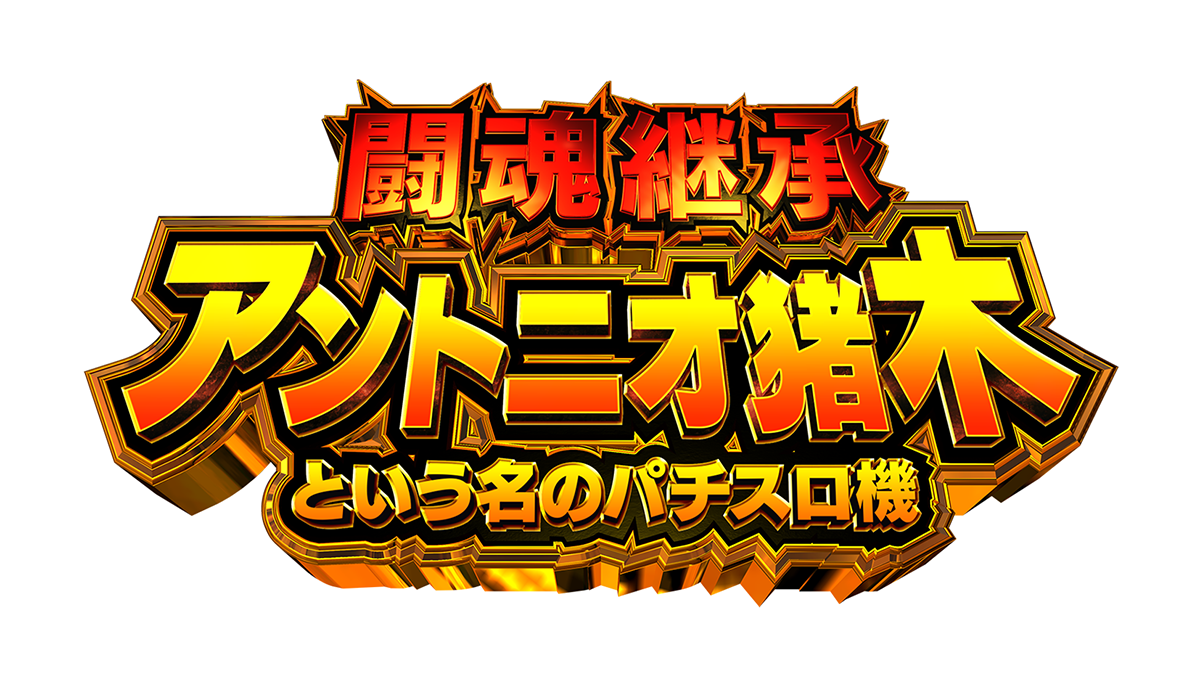 闘魂継承
アントニオ猪木
という名のパチスロ機